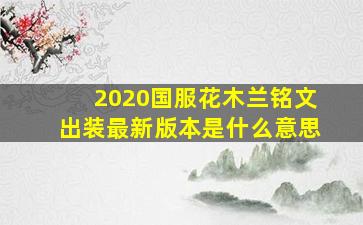 2020国服花木兰铭文出装最新版本是什么意思